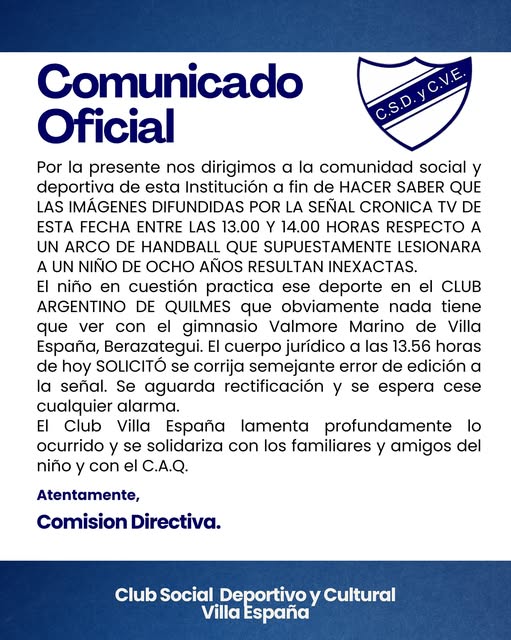 Comunicado Oficial

C.S.D. y C.V.E.

Por la presente nos dirigimos a la comunidad social y deportiva de esta Institución a fin de HACER SABER QUE LAS IMÁGENES DIFUNDIDAS POR LA SEÑAL CRONICA TV DE ESTA FECHA ENTRE LAS 13.00 Y 14.00 HORAS RESPECTO A UN ARCO DE HANDBALL QUE SUPUESTAMENTE LESIONARA A UN NIÑO DE OCHO AÑOS RESULTAN INEXACTAS.

El niño en cuestión practica ese deporte en el CLUB ARGENTINO DE QUILMES que obviamente nada tiene que ver con el gimnasio Valmore Marino de Villa España, Berazategui. El cuerpo jurídico a las 13.56 horas de hoy SOLICITÓ se corrija semejante error de edición a la señal. Se aguarda rectificación y se espera cese cualquier alarma.

El Club Villa España lamenta profundamente lo ocurrido y se solidariza con los familiares y amigos del niño y con el C.A.Q.

Atentamente,

Comision Directiva.

Club Social Deportivo y Cultural
Villa España